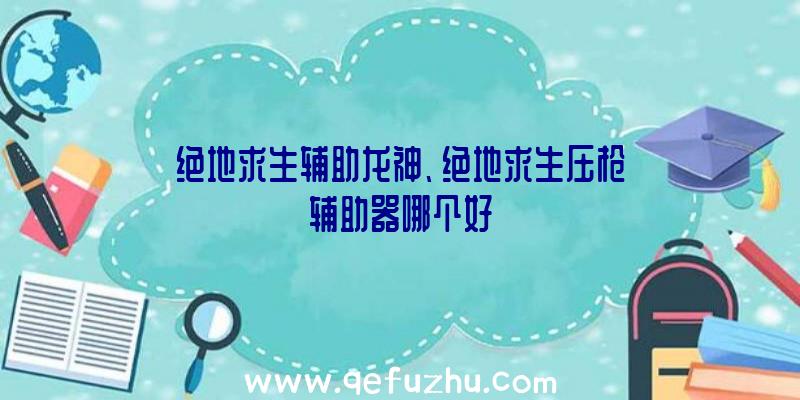 绝地求生辅助龙神、绝地求生压枪辅助器哪个好

www.qefuzhu.com